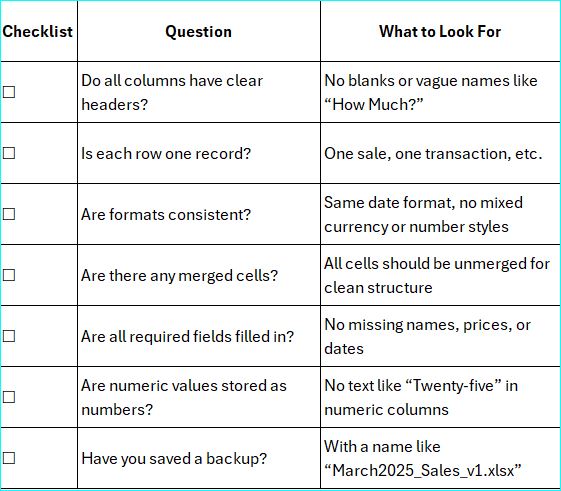 | Checklist | Question | What to Look For |
|---|---|---|
| ☐ | Do all columns have clear headers? | No blanks or vague names like “How Much?” |
| ☐ | Is each row one record? | One sale, one transaction, etc. |
| ☐ | Are formats consistent? | Same date format, no mixed currency or number styles |
| ☐ | Are there any merged cells? | All cells should be unmerged for clean structure |
| ☐ | Are all required fields filled in? | No missing names, prices, or dates |
| ☐ | Are numeric values stored as numbers? | No text like “Twenty-five” in numeric columns |
| ☐ | Have you saved a backup? | With a name like “March2025_Sales_v1.xlsx” |